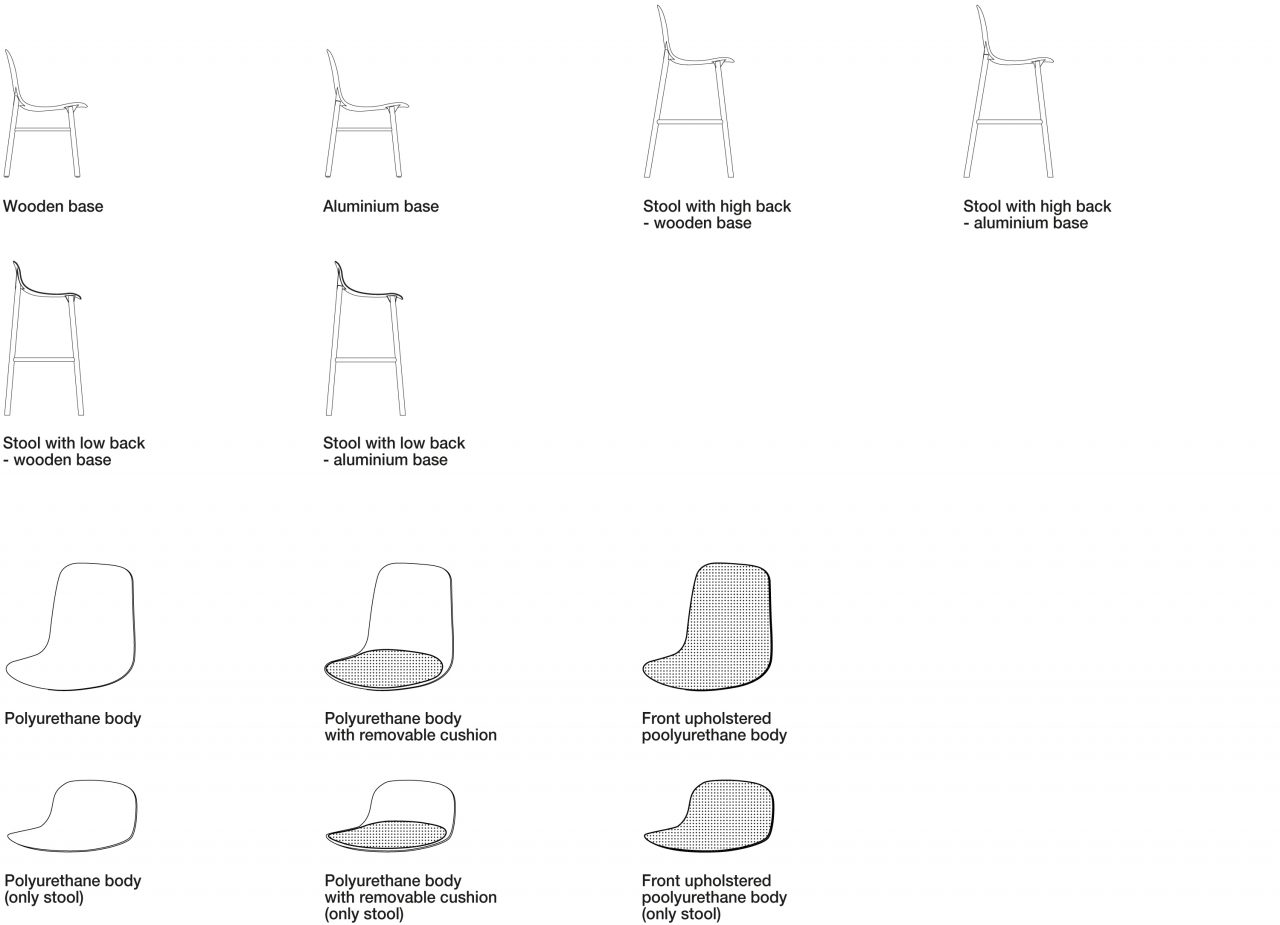 Wooden base

Aluminium base

Stool with high back
- wooden base

Stool with high back
- aluminium base

Stool with low back
- wooden base

Stool with low back
- aluminium base

Polyurethane body

Polyurethane body
with removable cushion

Front upholstered
poolyurethane body

Polyurethane body
(only stool)

Polyurethane body
with removable cushion
(only stool)

Front upholstered
poolyurethane body
(only stool)